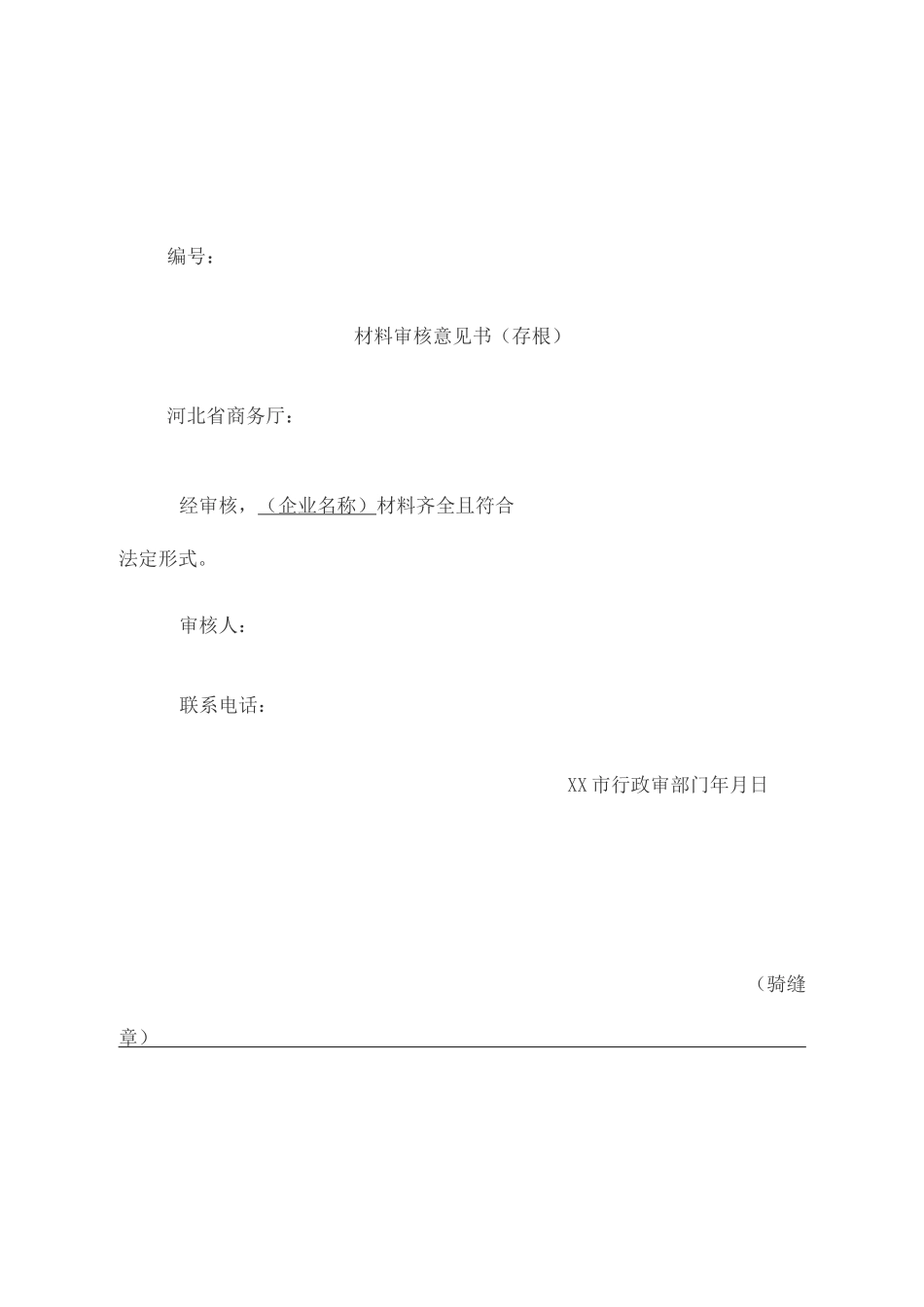 编号：

材料审核意见书（存根）

河北省商务厅：

经审核，（企业名称）材料齐全且符合法定形式。

审核人：

联系电话：

XX市行政审部门年月日

（骑缝章）